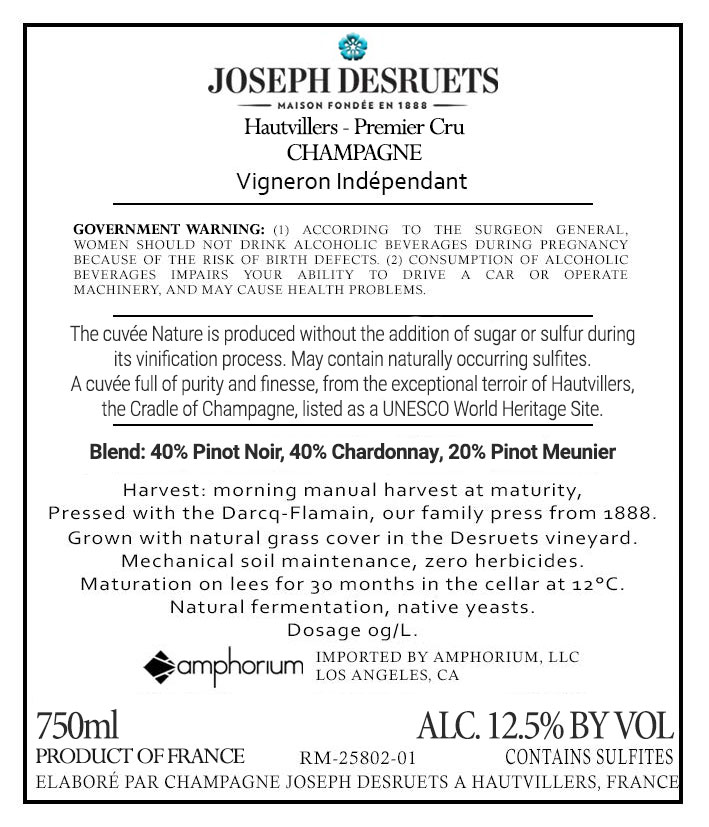 JOSEPH DESRUETS
MAISON FONDÉE EN 1888
Hautvillers - Premier Cru
CHAMPAGNE
Vigneron Indépendant

GOVERNMENT WARNING: (1) ACCORDING TO THE SURGEON GENERAL, WOMEN SHOULD NOT DRINK ALCOHOLIC BEVERAGES DURING PREGNANCY BECAUSE OF THE RISK OF BIRTH DEFECTS. (2) CONSUMPTION OF ALCOHOLIC BEVERAGES IMPAIRS YOUR ABILITY TO DRIVE A CAR OR OPERATE MACHINERY, AND MAY CAUSE HEALTH PROBLEMS.

The cuvée Nature is produced without the addition of sugar or sulfur during its vinification process. May contain naturally occurring sulfites. A cuvée full of purity and finesse, from the exceptional terroir of Hautvillers, the Cradle of Champagne, listed as a UNESCO World Heritage Site.

Blend: 40% Pinot Noir, 40% Chardonnay, 20% Pinot Meunier

Harvest: morning manual harvest at maturity,
Pressed with the Darcq-Flamain, our family press from 1888.
Grown with natural grass cover in the Desruets vineyard.
Mechanical soil maintenance, zero herbicides.
Maturation on lees for 30 months in the cellar at 12°C.
Natural fermentation, native yeasts.
Dosage 0g/L.

amphorium
IMPORTED BY AMPHORIUM, LLC
LOS ANGELES, CA

750ml
ALC. 12.5% BY VOL
PRODUCT OF FRANCE
RM-25802-01
CONTAINS SULFITES
ELABORÉ PAR CHAMPAGNE JOSEPH DESRUETS A HAUTVILLERS, FRANCE